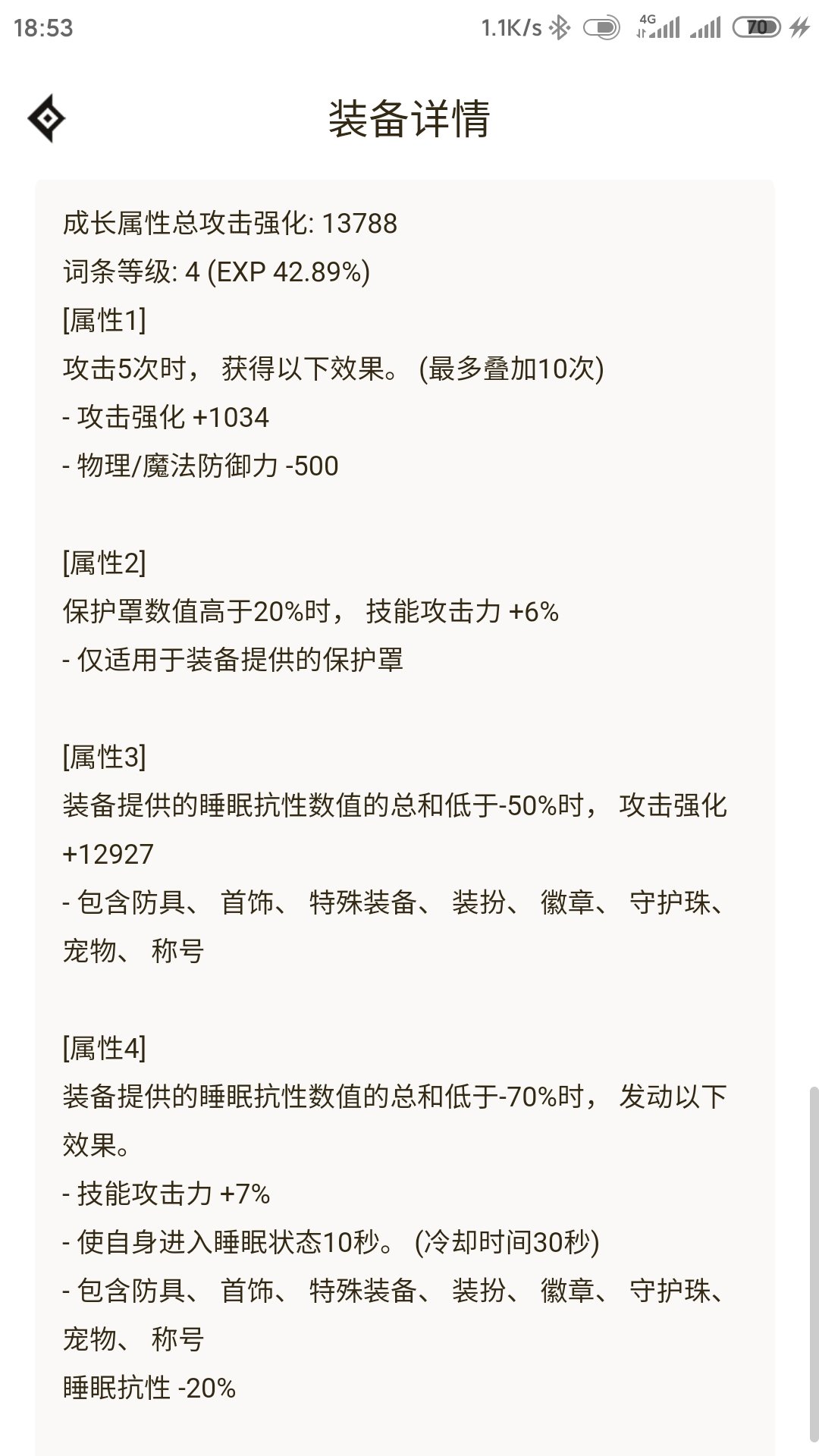 18:53 1.1K/s 4G 70

装备详情

成长属性总攻击强化: 13788
词条等级: 4 (EXP 42.89%)
[属性1]
攻击5次时， 获得以下效果。 (最多叠加10次)
- 攻击强化 +1034
- 物理/魔法防御力 -500

[属性2]
保护罩数值高于20%时， 技能攻击力 +6%
- 仅适用于装备提供的保护罩

[属性3]
装备提供的睡眠抗性数值的总和低于-50%时， 攻击强化 +12927
- 包含防具、 首饰、 特殊装备、 装扮、 徽章、 守护珠、 宠物、 称号

[属性4]
装备提供的睡眠抗性数值的总和低于-70%时， 发动以下效果。
- 技能攻击力 +7%
- 使自身进入睡眠状态10秒。 (冷却时间30秒)
- 包含防具、 首饰、 特殊装备、 装扮、 徽章、 守护珠、 宠物、 称号
睡眠抗性 -20%